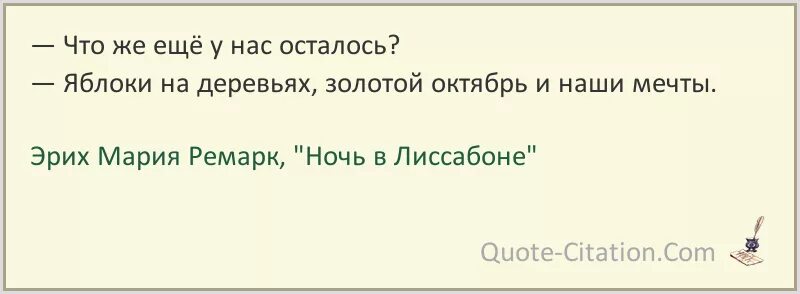 — Что же ещё у нас осталось?
— Яблоки на деревьях, золотой октябрь и наши мечты.

Эрих Мария Ремарк, "Ночь в Лиссабоне"

Quote-Citation.Com